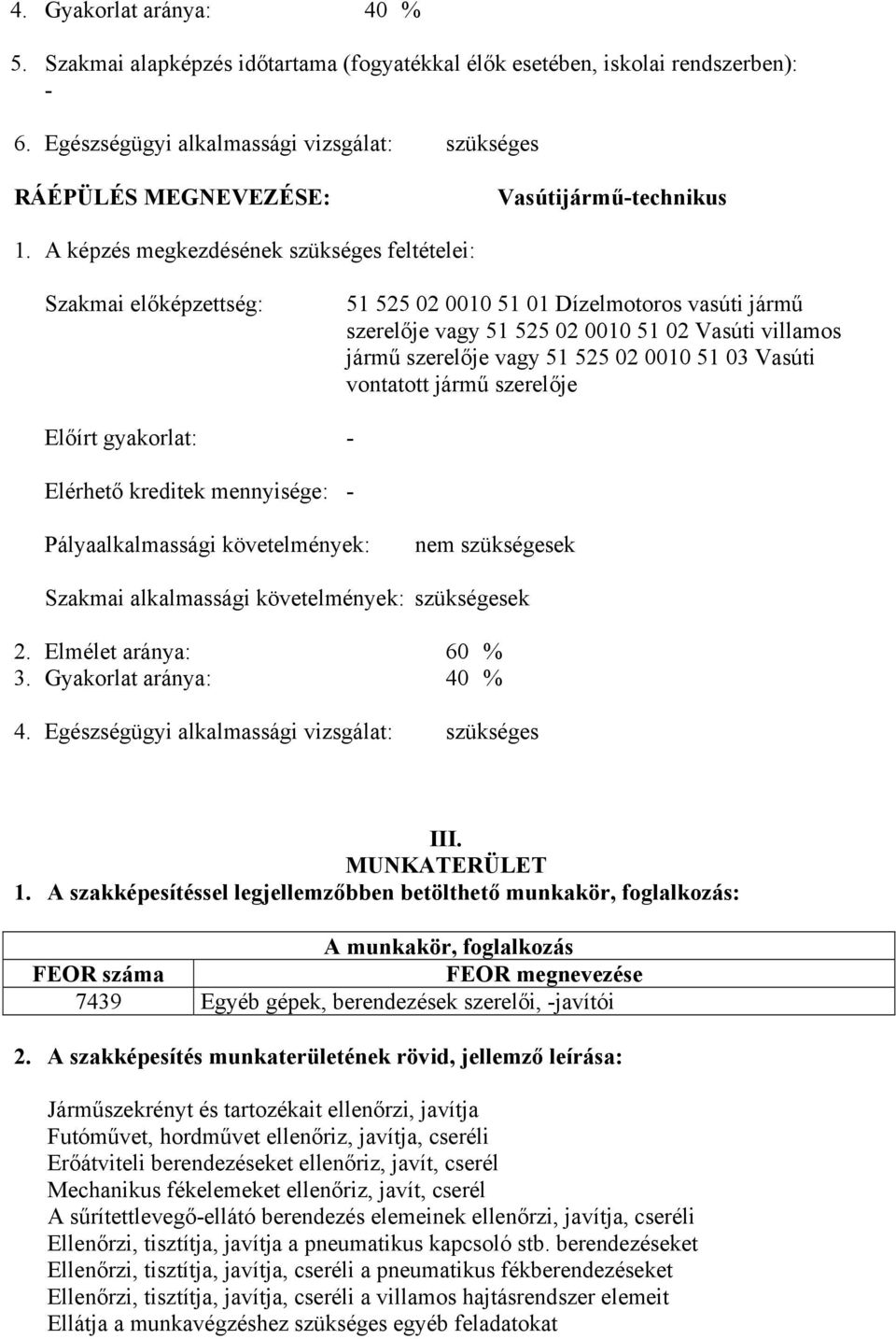 4. Gyakorlat aránya: 40 %

5. Szakmai alapképzés időtartama (fogyatékkal élők esetében, iskolai rendszerben): -

6. Egészségügyi alkalmassági vizsgálat: szükséges

RÁÉPÜLÉS MEGNEVEZÉSE: Vasútijármű-technikus

1. A képzés megkezdésének szükséges feltételei:

Szakmai előképzettség: 51 525 02 0010 51 01 Dízelmotoros vasúti jármű szerelője vagy 51 525 02 0010 51 02 Vasúti villamos jármű szerelője vagy 51 525 02 0010 51 03 Vasúti vontatott jármű szerelője

Előírt gyakorlat: -

Elérhető kreditek mennyisége: -

Pályaalkalmassági követelmények: nem szükségesek

Szakmai alkalmassági követelmények: szükségesek

2. Elmélet aránya: 60 %
3. Gyakorlat aránya: 40 %

4. Egészségügyi alkalmassági vizsgálat: szükséges

III.
MUNKATERÜLET
1. A szakképesítéssel legjellemzőbben betölthető munkakör, foglalkozás:

| A munkakör, foglalkozás | |
|---|---|
| FEOR száma | FEOR megnevezése |
| 7439 | Egyéb gépek, berendezések szerelői, -javítói |

2. A szakképesítés munkaterületének rövid, jellemző leírása:

Járműszekrényt és tartozékait ellenőrzi, javítja
Futóművet, hordművet ellenőriz, javítja, cseréli
Erőátviteli berendezéseket ellenőriz, javít, cserél
Mechanikus fékelemeket ellenőriz, javít, cserél
A sűrítettlevegő-ellátó berendezés elemeinek ellenőrzi, javítja, cseréli
Ellenőrzi, tisztítja, javítja a pneumatikus kapcsoló stb. berendezéseket
Ellenőrzi, tisztítja, javítja, cseréli a pneumatikus fékberendezéseket
Ellenőrzi, tisztítja, javítja, cseréli a villamos hajtásrendszer elemeit
Ellátja a munkavégzéshez szükséges egyéb feladatokat